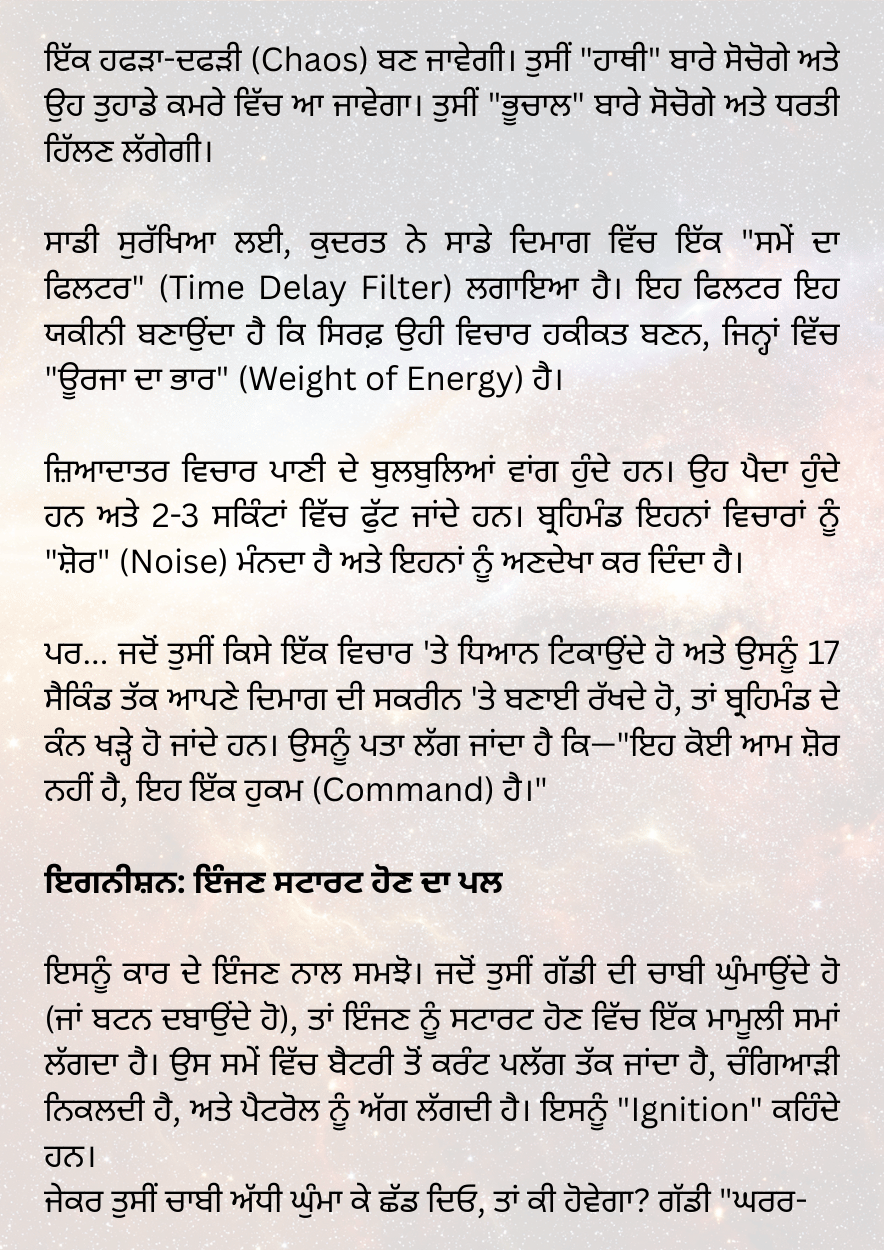 ਇੱਕ ਹਫੜਾ-ਦਫੜੀ (Chaos) ਬਣ ਜਾਵੇਗੀ। ਤੁਸੀਂ "ਹਾਥੀ" ਬਾਰੇ ਸੋਚੋਗੇ ਅਤੇ ਉਹ ਤੁਹਾਡੇ ਕਮਰੇ ਵਿੱਚ ਆ ਜਾਵੇਗਾ। ਤੁਸੀਂ "ਭੂਚਾਲ" ਬਾਰੇ ਸੋਚੋਗੇ ਅਤੇ ਧਰਤੀ ਹਿੱਲਣ ਲੱਗੇਗੀ।

ਸਾਡੀ ਸੁਰੱਖਿਆ ਲਈ, ਕੁਦਰਤ ਨੇ ਸਾਡੇ ਦਿਮਾਗ ਵਿੱਚ ਇੱਕ "ਸਮੇਂ ਦਾ ਫਿਲਟਰ" (Time Delay Filter) ਲਗਾਇਆ ਹੈ। ਇਹ ਫਿਲਟਰ ਇਹ ਯਕੀਨੀ ਬਣਾਉਂਦਾ ਹੈ ਕਿ ਸਿਰਫ਼ ਉਹੀ ਵਿਚਾਰ ਹਕੀਕਤ ਬਣਨ, ਜਿਨ੍ਹਾਂ ਵਿੱਚ "ਊਰਜਾ ਦਾ ਭਾਰ" (Weight of Energy) ਹੈ।

ਜ਼ਿਆਦਾਤਰ ਵਿਚਾਰ ਪਾਣੀ ਦੇ ਬੁਲਬੁਲਿਆਂ ਵਾਂਗ ਹੁੰਦੇ ਹਨ। ਉਹ ਪੈਦਾ ਹੁੰਦੇ ਹਨ ਅਤੇ 2-3 ਸਕਿੰਟਾਂ ਵਿੱਚ ਫੁੱਟ ਜਾਂਦੇ ਹਨ। ਬ੍ਰਹਿਮੰਡ ਇਹਨਾਂ ਵਿਚਾਰਾਂ ਨੂੰ "ਸ਼ੋਰ" (Noise) ਮੰਨਦਾ ਹੈ ਅਤੇ ਇਹਨਾਂ ਨੂੰ ਅਣਦੇਖਾ ਕਰ ਦਿੰਦਾ ਹੈ।

ਪਰ... ਜਦੋਂ ਤੁਸੀਂ ਕਿਸੇ ਇੱਕ ਵਿਚਾਰ 'ਤੇ ਧਿਆਨ ਟਿਕਾਉਂਦੇ ਹੋ ਅਤੇ ਉਸਨੂੰ 17 ਸੈਕਿੰਡ ਤੱਕ ਆਪਣੇ ਦਿਮਾਗ ਦੀ ਸਕਰੀਨ 'ਤੇ ਬਣਾਈ ਰੱਖਦੇ ਹੋ, ਤਾਂ ਬ੍ਰਹਿਮੰਡ ਦੇ ਕੰਨ ਖੜ੍ਹੇ ਹੋ ਜਾਂਦੇ ਹਨ। ਉਸਨੂੰ ਪਤਾ ਲੱਗ ਜਾਂਦਾ ਹੈ ਕਿ—"ਇਹ ਕੋਈ ਆਮ ਸ਼ੋਰ ਨਹੀਂ ਹੈ, ਇਹ ਇੱਕ ਹੁਕਮ (Command) ਹੈ।"

ਇਗਨੀਸ਼ਨ: ਇੰਜਣ ਸਟਾਰਟ ਹੋਣ ਦਾ ਪਲ

ਇਸਨੂੰ ਕਾਰ ਦੇ ਇੰਜਣ ਨਾਲ ਸਮਝੋ। ਜਦੋਂ ਤੁਸੀਂ ਗੱਡੀ ਦੀ ਚਾਬੀ ਘੁੰਮਾਉਂਦੇ ਹੋ (ਜਾਂ ਬਟਨ ਦਬਾਉਂਦੇ ਹੋ), ਤਾਂ ਇੰਜਣ ਨੂੰ ਸਟਾਰਟ ਹੋਣ ਵਿੱਚ ਇੱਕ ਮਾਮੂਲੀ ਸਮਾਂ ਲੱਗਦਾ ਹੈ। ਉਸ ਸਮੇਂ ਵਿੱਚ ਬੈਟਰੀ ਤੋਂ ਕਰੰਟ ਪਲੱਗ ਤੱਕ ਜਾਂਦਾ ਹੈ, ਚੰਗਿਆੜੀ ਨਿਕਲਦੀ ਹੈ, ਅਤੇ ਪੈਟਰੋਲ ਨੂੰ ਅੱਗ ਲੱਗਦੀ ਹੈ। ਇਸਨੂੰ "Ignition" ਕਹਿੰਦੇ ਹਨ।
ਜੇਕਰ ਤੁਸੀਂ ਚਾਬੀ ਅੱਧੀ ਘੁੰਮਾ ਕੇ ਛੱਡ ਦਿਓ, ਤਾਂ ਕੀ ਹੋਵੇਗਾ? ਗੱਡੀ "ਘਰਰ-